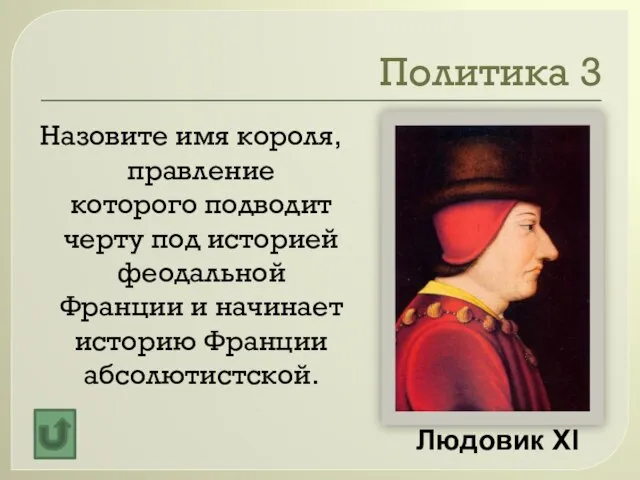 Политика 3

Назовите имя короля, правление которого подводит черту под историей феодальной Франции и начинает историю Франции абсолютистской.

Людовик XI